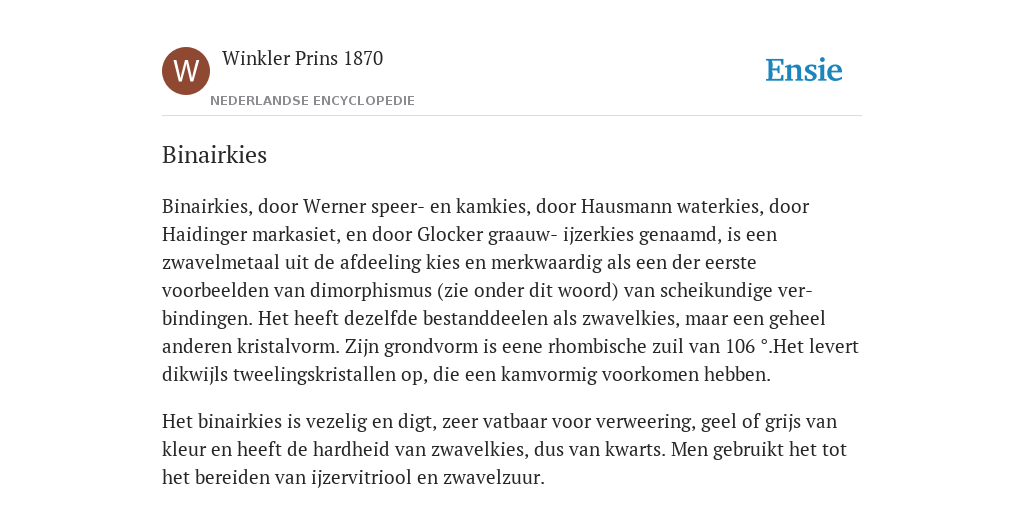 W

Winkler Prins 1870

NEDERLANDSE ENCYCLOPEDIE

Ensie

Binairkies

Binairkies, door Werner speer- en kamkies, door Hausmann waterkies, door Haidinger markasiet, en door Glocker graauw- ijzerkies genaamd, is een zwavelmetaal uit de afdeeling kies en merkwaardig als een der eerste voorbeelden van dimorphismus (zie onder dit woord) van scheikundige verbindingen. Het heeft dezelfde bestanddeelen als zwavelkies, maar een geheel anderen kristalvorm. Zijn grondvorm is eene rhombische zuil van 106 °.Het levert dikwijls tweelingskristallen op, die een kamvormig voorkomen hebben.

Het binairkies is vezelig en digt, zeer vatbaar voor verweering, geel of grijs van kleur en heeft de hardheid van zwavelkies, dus van kwarts. Men gebruikt het tot het bereiden van ijzervitriool en zwavelzuur.